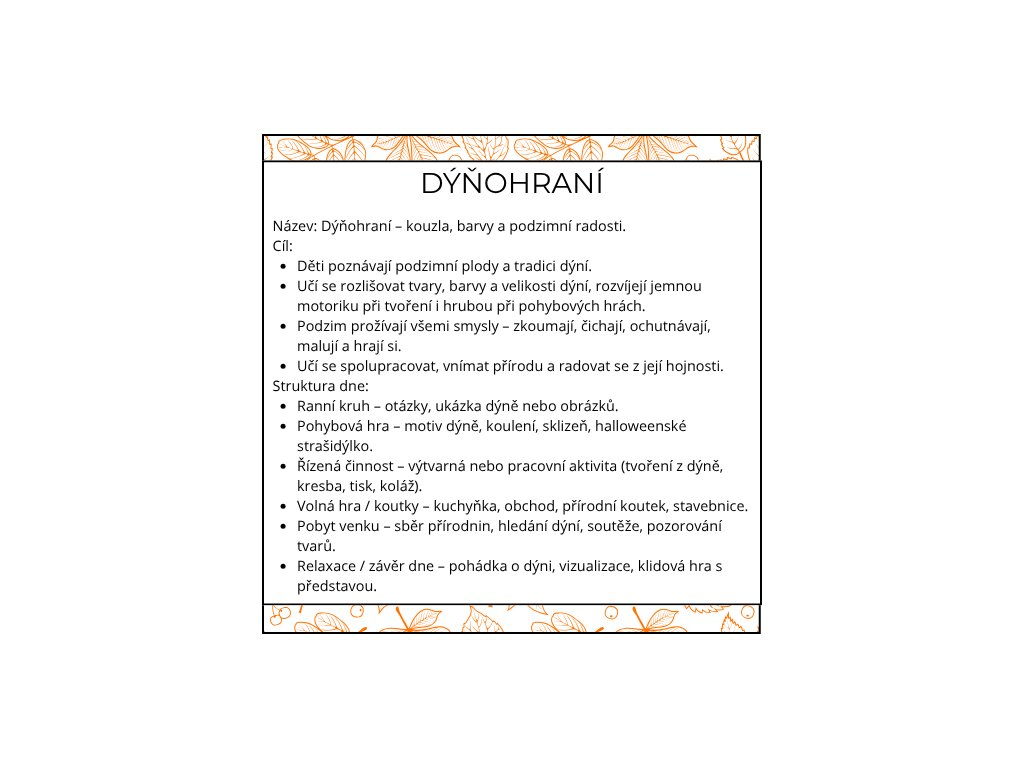 DÝŇOHRANÍ

Název: Dýňohraní – kouzla, barvy a podzimní radosti.
Cíl:
- Děti poznávají podzimní plody a tradici dýní.
- Učí se rozlišovat tvary, barvy a velikosti dýní, rozvíjejí jemnou motoriku při tvoření i hrubou při pohybových hrách.
- Podzim prožívají všemi smysly – zkoumají, čichají, ochutnávají, malují a hrají si.
- Učí se spolupracovat, vnímat přírodu a radovat se z její hojnosti.

Struktura dne:
- Ranní kruh – otázky, ukázka dýně nebo obrázků.
- Pohybová hra – motiv dýně, koulení, sklizeň, halloweenské strašidýlko.
- Řízená činnost – výtvarná nebo pracovní aktivita (tvoření z dýně, kresba, tisk, koláž).
- Volná hra / koutky – kuchyňka, obchod, přírodní koutek, stavebnice.
- Pobyt venku – sběr přírodnin, hledání dýní, soutěže, pozorování tvarů.
- Relaxace / závěr dne – pohádka o dýni, vizualizace, klidová hra s představou.